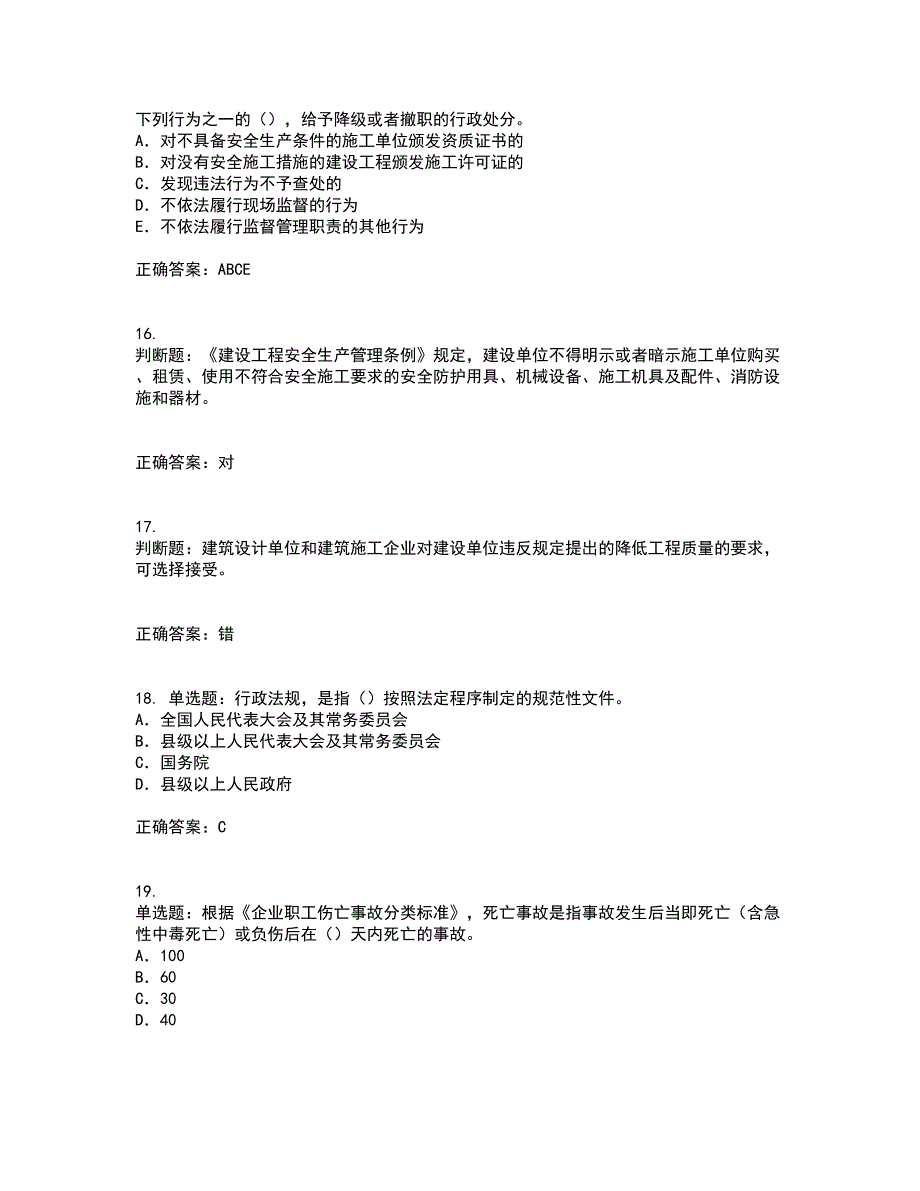 下列行为之一的（），给予降级或者撤职的行政处分。
A．对不具备安全生产条件的施工单位颁发资质证书的
B．对没有安全施工措施的建设工程颁发施工许可证的
C．发现违法行为不予查处的
D．不依法履行现场监督的行为
E．不依法履行监督管理职责的其他行为

正确答案：ABCE

16.
判断题：《建设工程安全生产管理条例》规定，建设单位不得明示或者暗示施工单位购买、租赁、使用不符合安全施工要求的安全防护用具、机械设备、施工机具及配件、消防设施和器材。

正确答案：对

17.
判断题：建筑设计单位和建筑施工企业对建设单位违反规定提出的降低工程质量的要求，可选择接受。

正确答案：错

18. 单选题：行政法规，是指（）按照法定程序制定的规范性文件。
A．全国人民代表大会及其常务委员会
B．县级以上人民代表大会及其常务委员会
C．国务院
D．县级以上人民政府

正确答案：C

19.
单选题：根据《企业职工伤亡事故分类标准》，死亡事故是指事故发生后当即死亡（含急性中毒死亡）或负伤后在（）天内死亡的事故。
A．100
B．60
C．30
D．40